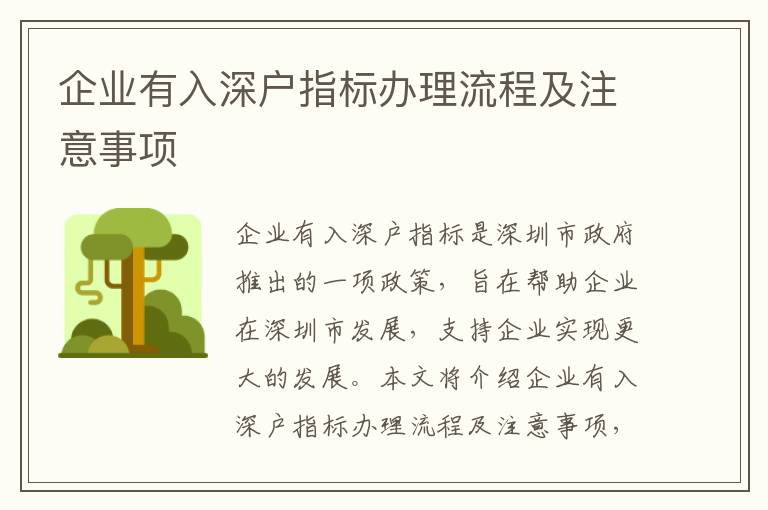 企业有入深户指标办理流程及注意事项

企业有入深户指标是深圳市政府推出的一项政策，旨在帮助企业在深圳市发展，支持企业实现更大的发展。本文将介绍企业有入深户指标办理流程及注意事项，